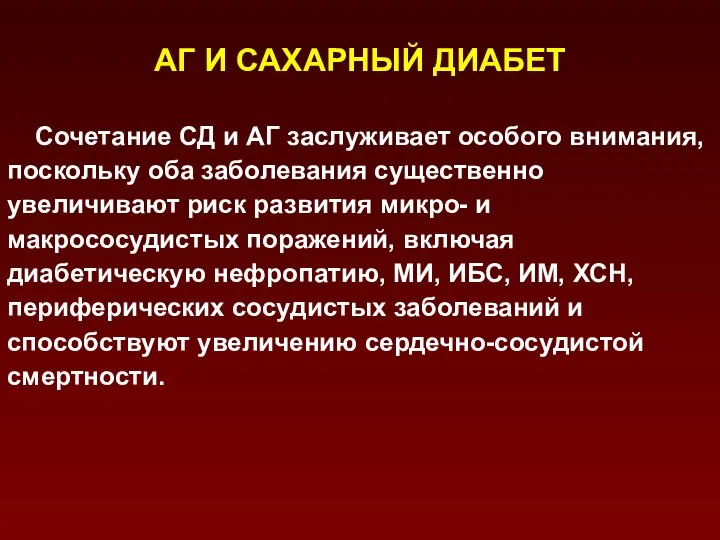 АГ И САХАРНЫЙ ДИАБЕТ

Сочетание СД и АГ заслуживает особого внимания, поскольку оба заболевания существенно увеличивают риск развития микро- и макрососудистых поражений, включая диабетическую нефропатию, МИ, ИБС, ИМ, ХСН, периферических сосудистых заболеваний и способствуют увеличению сердечно-сосудистой смертности.